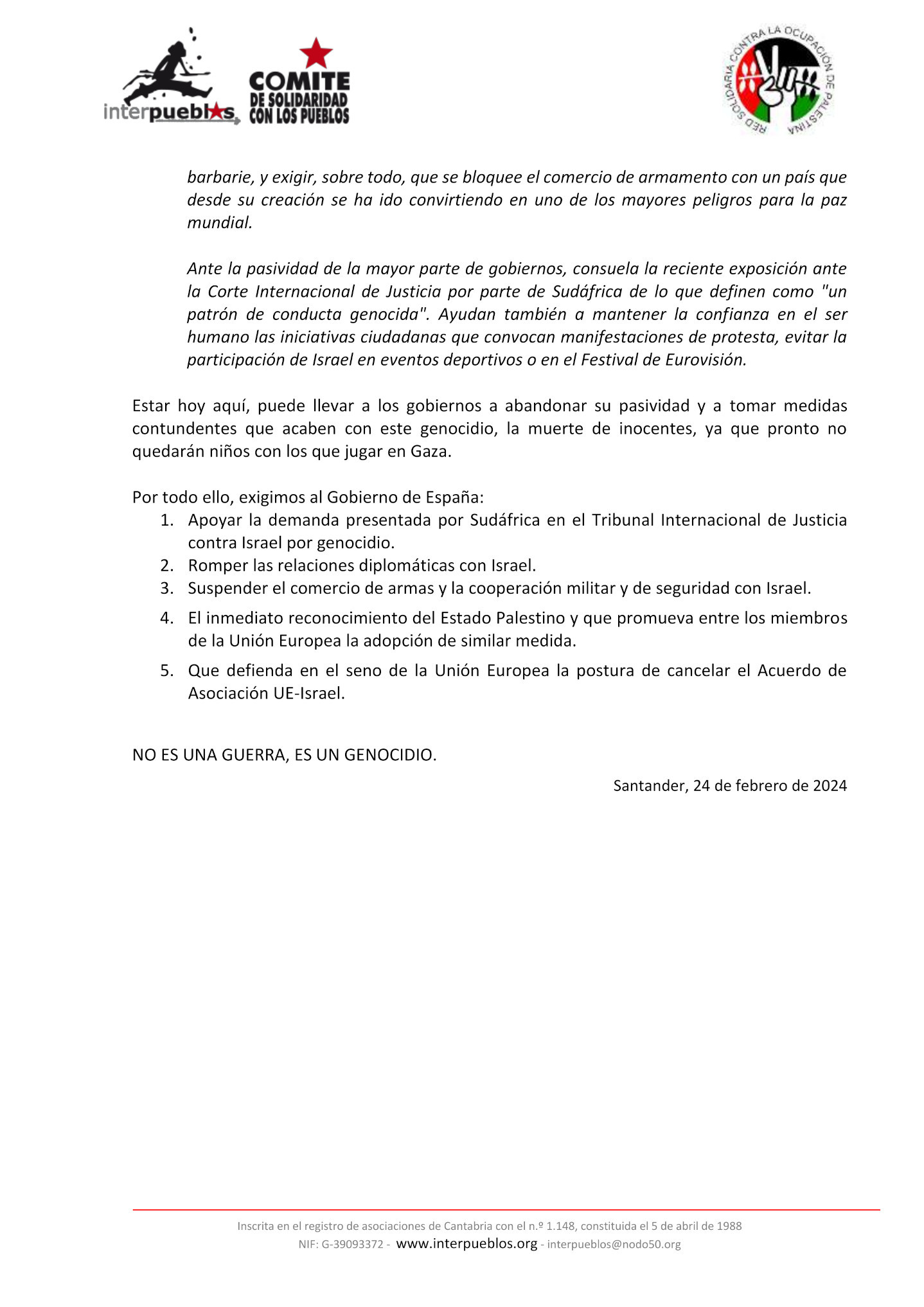 interpueblos

COMITE
DE SOLIDARIDAD
CON LOS PUEBLOS

RED SOLIDARIA CONTRA LA OCUPACIÓN DE PALESTINA

barbarie, y exigir, sobre todo, que se bloquee el comercio de armamento con un país que desde su creación se ha ido convirtiendo en uno de los mayores peligros para la paz mundial.

Ante la pasividad de la mayor parte de gobiernos, consuela la reciente exposición ante la Corte Internacional de Justicia por parte de Sudáfrica de lo que definen como "un patrón de conducta genocida". Ayudan también a mantener la confianza en el ser humano las iniciativas ciudadanas que convocan manifestaciones de protesta, evitar la participación de Israel en eventos deportivos o en el Festival de Eurovisión.

Estar hoy aquí, puede llevar a los gobiernos a abandonar su pasividad y a tomar medidas contundentes que acaben con este genocidio, la muerte de inocentes, ya que pronto no quedarán niños con los que jugar en Gaza.

Por todo ello, exigimos al Gobierno de España:
1. Apoyar la demanda presentada por Sudáfrica en el Tribunal Internacional de Justicia contra Israel por genocidio.
2. Romper las relaciones diplomáticas con Israel.
3. Suspender el comercio de armas y la cooperación militar y de seguridad con Israel.
4. El inmediato reconocimiento del Estado Palestino y que promueva entre los miembros de la Unión Europea la adopción de similar medida.
5. Que defienda en el seno de la Unión Europea la postura de cancelar el Acuerdo de Asociación UE-Israel.

NO ES UNA GUERRA, ES UN GENOCIDIO.

Santander, 24 de febrero de 2024

Inscrita en el registro de asociaciones de Cantabria con el n.º 1.148, constituida el 5 de abril de 1988
NIF: G-39093372 - www.interpueblos.org - interpueblos@nodo50.org